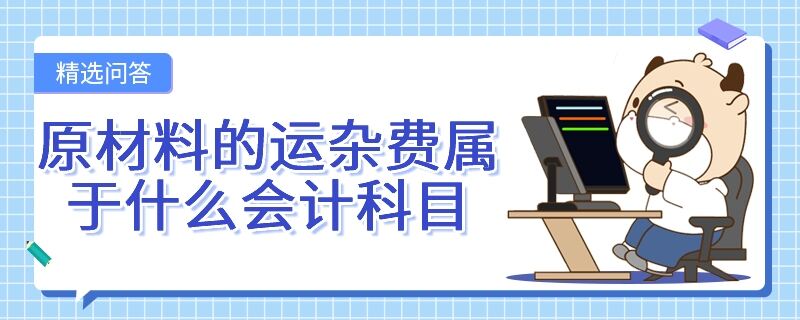 精选问答

原材料的运杂费属于什么会计科目